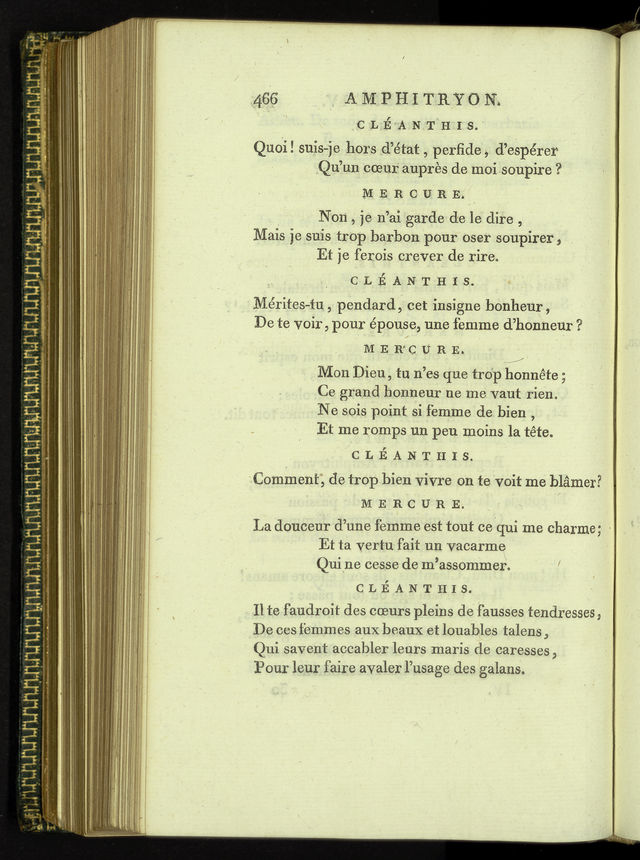 466 AMPHITRYON.

CLÉANTHIS.

Quoi! suis-je hors d'état, perfide, d'espérer
Qu'un cœur auprès de moi soupire?

MERCURE.

Non, je n'ai garde de le dire,
Mais je suis trop barbon pour oser soupirer,
Et je ferois crever de rire.

CLÉANTHIS.

Mérites-tu, pendard, cet insigne bonheur,
De te voir, pour épouse, une femme d'honneur?

MERCURE.

Mon Dieu, tu n'es que trop honnête;
Ce grand honneur ne me vaut rien.
Ne sois point si femme de bien,
Et me romps un peu moins la tête.

CLÉANTHIS.

Comment, de trop bien vivre on te voit me blâmer?

MERCURE.

La douceur d'une femme est tout ce qui me charme;
Et ta vertu fait un vacarme
Qui ne cesse de m'assommer.

CLÉANTHIS.

Il te faudroit des cœurs pleins de fausses tendresses,
De ces femmes aux beaux et louables talens,
Qui savent accabler leurs maris de caresses,
Pour leur faire avaler l'usage des galans.